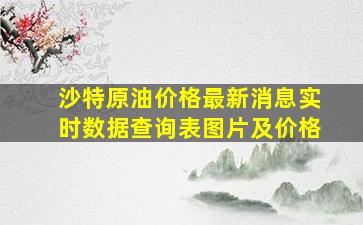 沙特原油价格最新消息实时数据查询表图片及价格